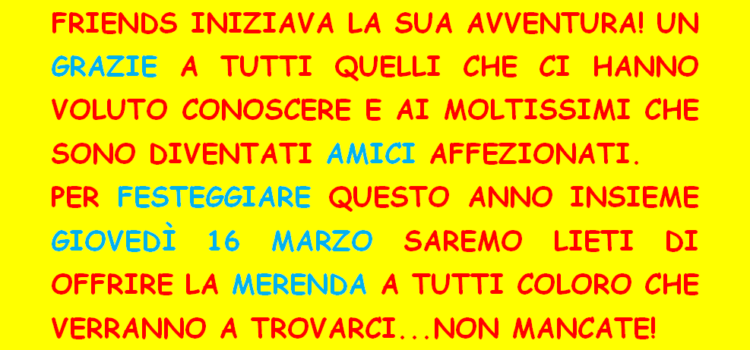 FRIENDS INIZIAVA LA SUA AVVENTURA! UN GRAZIE A TUTTI QUELLI CHE CI HANNO VOLUTO CONOSCERE E AI MOLTISSIMI CHE SONO DIVENTATI AMICI AFFEZIONATI.
PER FESTEGGIARE QUESTO ANNO INSIEME GIOVEDÌ 16 MARZO SAREMO LIETI DI OFFRIRE LA MERENDA A TUTTI COLORO CHE VERRANNO A TROVARCI...NON MANCATE!